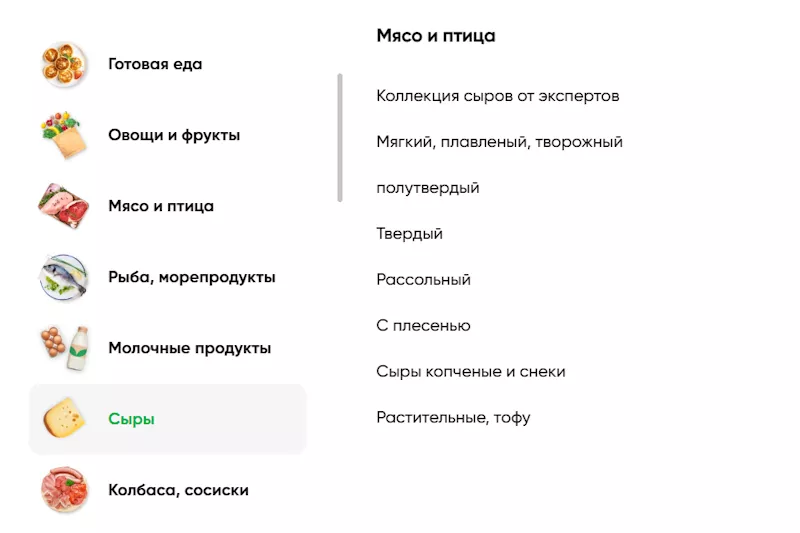 Готовая еда

Овощи и фрукты

Мясо и птица

Рыба, морепродукты

Молочные продукты

Сыры

Колбаса, сосиски

Мясо и птица

Коллекция сыров от экспертов

Мягкий, плавленый, творожный

полутвердый

Твердый

Рассольный

С плесенью

Сыры копченые и снеки

Растительные, тофу